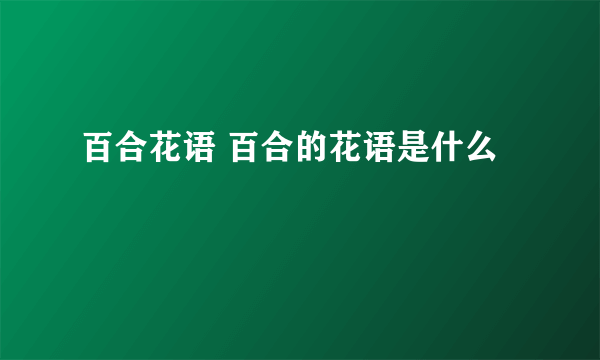 百合花语 百合的花语是什么